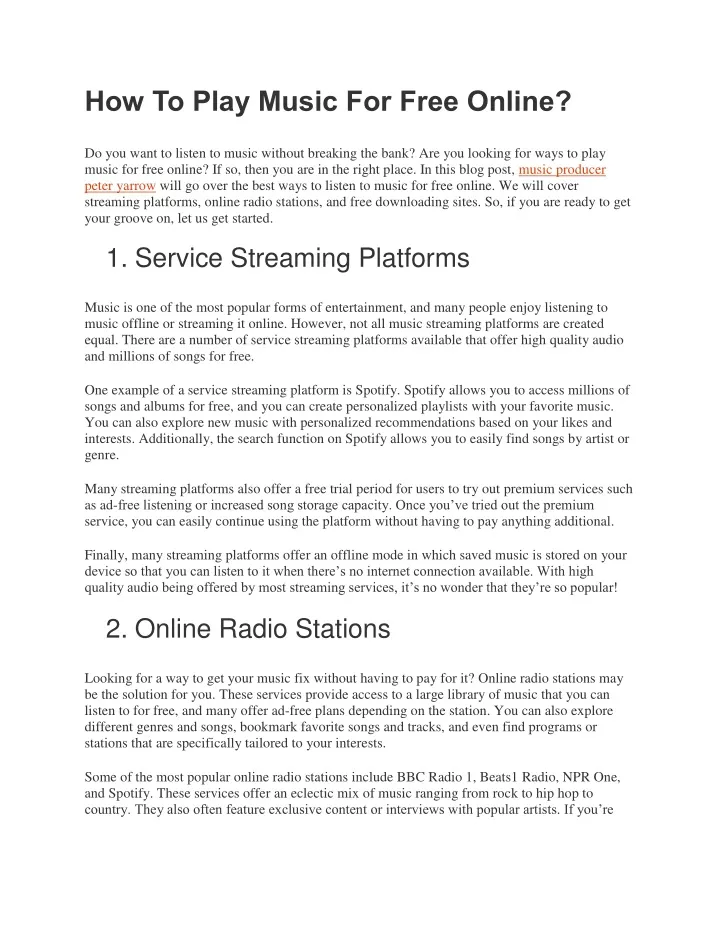 How To Play Music For Free Online?

Do you want to listen to music without breaking the bank? Are you looking for ways to play music for free online? If so, then you are in the right place. In this blog post, music producer peter yarrow will go over the best ways to listen to music for free online. We will cover streaming platforms, online radio stations, and free downloading sites. So, if you are ready to get your groove on, let us get started.

1. Service Streaming Platforms

Music is one of the most popular forms of entertainment, and many people enjoy listening to music offline or streaming it online. However, not all music streaming platforms are created equal. There are a number of service streaming platforms available that offer high quality audio and millions of songs for free.

One example of a service streaming platform is Spotify. Spotify allows you to access millions of songs and albums for free, and you can create personalized playlists with your favorite music. You can also explore new music with personalized recommendations based on your likes and interests. Additionally, the search function on Spotify allows you to easily find songs by artist or genre.

Many streaming platforms also offer a free trial period for users to try out premium services such as ad-free listening or increased song storage capacity. Once you've tried out the premium service, you can easily continue using the platform without having to pay anything additional.

Finally, many streaming platforms offer an offline mode in which saved music is stored on your device so that you can listen to it when there's no internet connection available. With high quality audio being offered by most streaming services, it's no wonder that they're so popular!

2. Online Radio Stations

Looking for a way to get your music fix without having to pay for it? Online radio stations may be the solution for you. These services provide access to a large library of music that you can listen to for free, and many offer ad-free plans depending on the station. You can also explore different genres and songs, bookmark favorite songs and tracks, and even find programs or stations that are specifically tailored to your interests.

Some of the most popular online radio stations include BBC Radio 1, Beats1 Radio, NPR One, and Spotify. These services offer an eclectic mix of music ranging from rock to hip hop to country. They also often feature exclusive content or interviews with popular artists. If you're